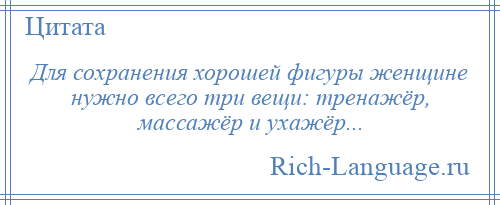 Цитата

Для сохранения хорошей фигуры женщине нужно всего три вещи: тренажёр, массажёр и ухажёр...

Rich-Language.ru